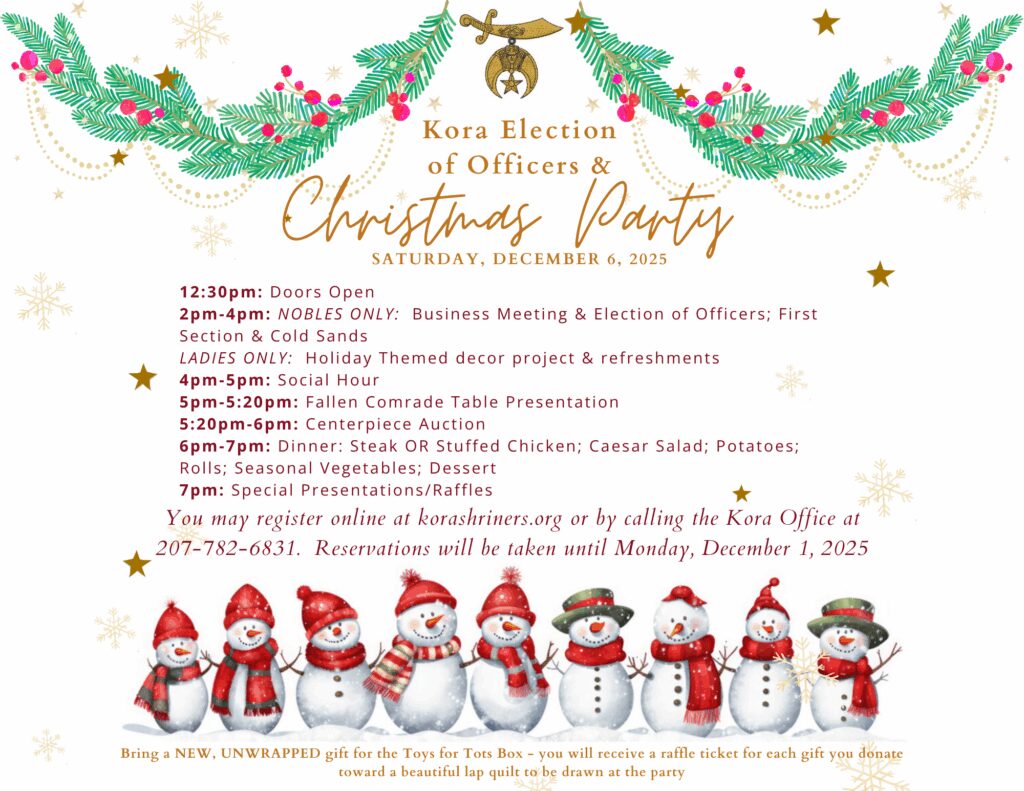 Kora Election of Officers &

Christmas Party

SATURDAY, DECEMBER 6, 2025

12:30pm: Doors Open
2pm-4pm: NOBLES ONLY: Business Meeting & Election of Officers; First Section & Cold Sands
LADIES ONLY: Holiday Themed decor project & refreshments
4pm-5pm: Social Hour
5pm-5:20pm: Fallen Comrade Table Presentation
5:20pm-6pm: Centerpiece Auction
6pm-7pm: Dinner: Steak OR Stuffed Chicken; Caesar Salad; Potatoes; Rolls; Seasonal Vegetables; Dessert
7pm: Special Presentations/Raffles

You may register online at korashriners.org or by calling the Kora Office at 207-782-6831. Reservations will be taken until Monday, December 1, 2025

Bring a NEW, UNWRAPPED gift for the Toys for Tots Box - you will receive a raffle ticket for each gift you donate toward a beautiful lap quilt to be drawn at the party